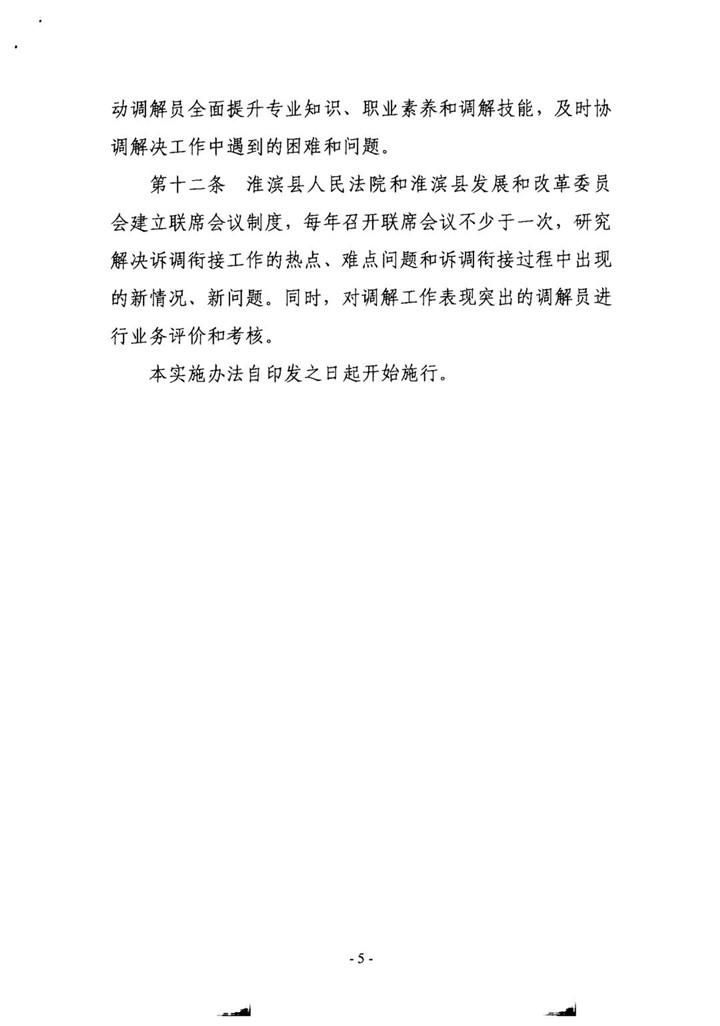 动调解员全面提升专业知识、职业素养和调解技能，及时协调解决工作中遇到的困难和问题。

第十二条　淮滨县人民法院和淮滨县发展和改革委员会建立联席会议制度，每年召开联席会议不少于一次，研究解决诉调衔接工作的热点、难点问题和诉调衔接过程中出现的新情况、新问题。同时，对调解工作表现突出的调解员进行业务评价和考核。

本实施办法自印发之日起开始施行。

- 5 -